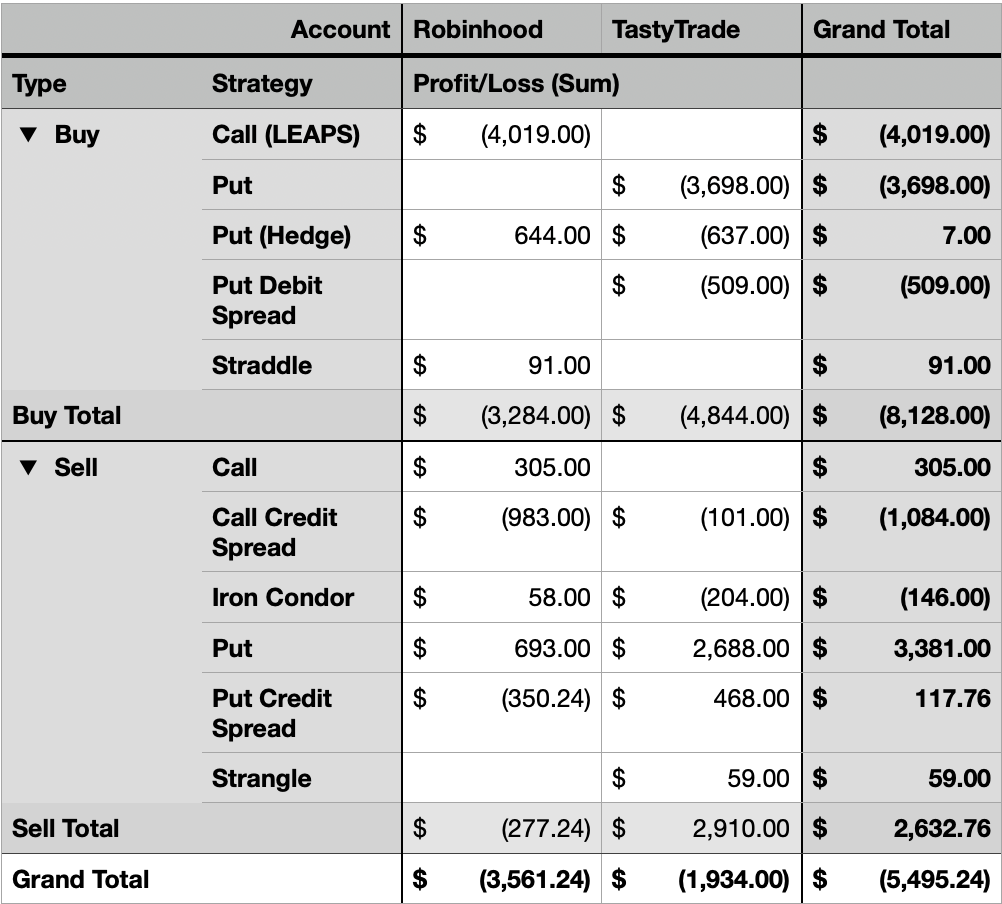 | | Account | Robinhood | TastyTrade | Grand Total |
|---|---|---|---|---|
| Type | Strategy | Profit/Loss (Sum) | | |
| ▼ Buy | Call (LEAPS) | \$ (4,019.00) | | \$ (4,019.00) |
| | Put | | \$ (3,698.00) | \$ (3,698.00) |
| | Put (Hedge) | \$ 644.00 | \$ (637.00) | \$ 7.00 |
| | Put Debit Spread | | \$ (509.00) | \$ (509.00) |
| | Straddle | \$ 91.00 | | \$ 91.00 |
| Buy Total | | \$ (3,284.00) | \$ (4,844.00) | \$ (8,128.00) |
| ▼ Sell | Call | \$ 305.00 | | \$ 305.00 |
| | Call Credit Spread | \$ (983.00) | \$ (101.00) | \$ (1,084.00) |
| | Iron Condor | \$ 58.00 | \$ (204.00) | \$ (146.00) |
| | Put | \$ 693.00 | \$ 2,688.00 | \$ 3,381.00 |
| | Put Credit Spread | \$ (350.24) | \$ 468.00 | \$ 117.76 |
| | Strangle | | \$ 59.00 | \$ 59.00 |
| Sell Total | | \$ (277.24) | \$ 2,910.00 | \$ 2,632.76 |
| Grand Total | | \$ (3,561.24) | \$ (1,934.00) | \$ (5,495.24) |